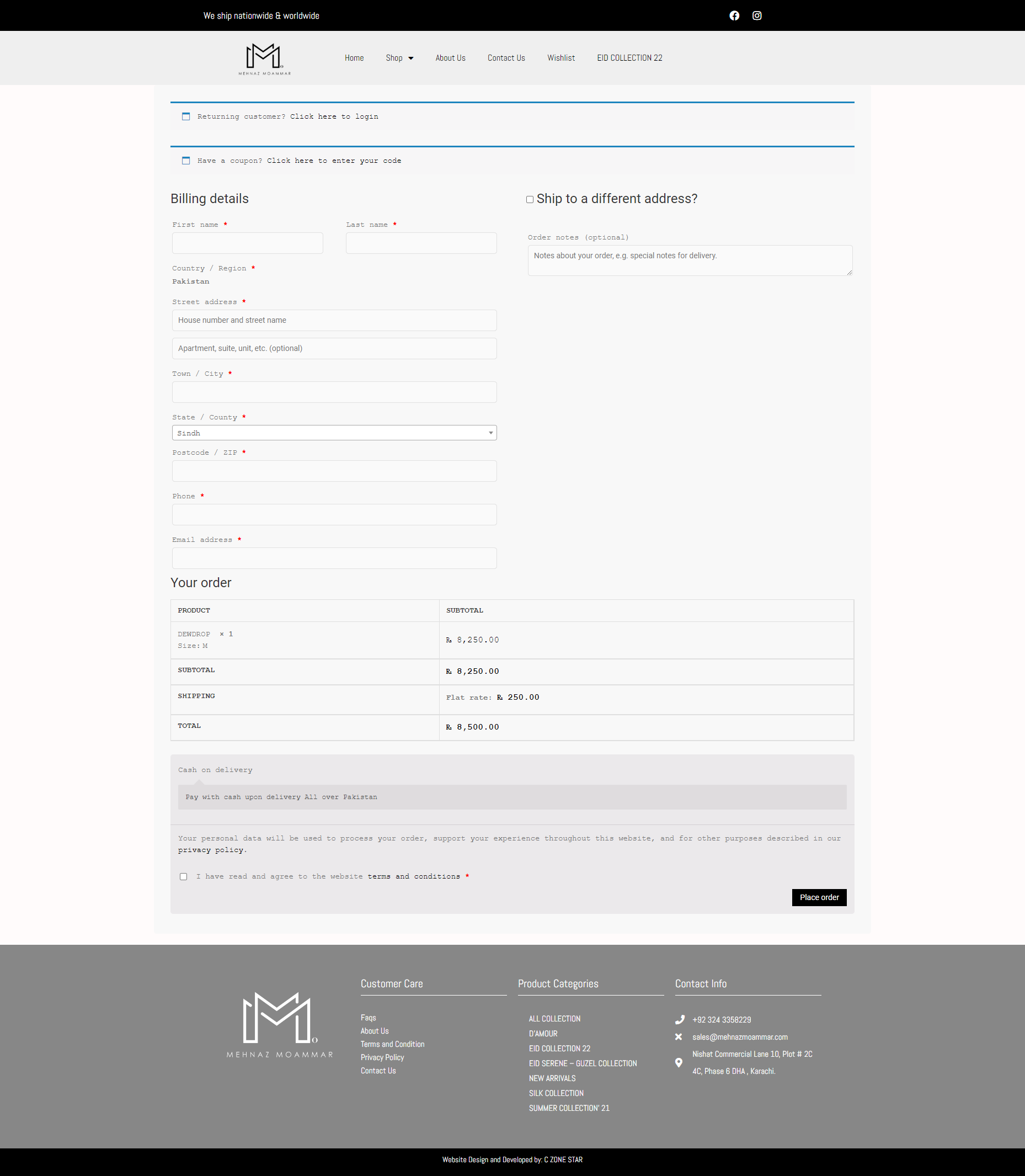 We ship nationwide & worldwide

MEHNAZ MOAMMAR

Home Shop About Us Contact Us Wishlist EID COLLECTION 22

Returning customer? Click here to login

Have a coupon? Click here to enter your code

Billing details

First name *

Last name *

Country / Region *
Pakistan

Street address *
House number and street name
Apartment, suite, unit, etc. (optional)

Town / City *

State / County *
Sindh

Postcode / ZIP *

Phone *

Email address *

Ship to a different address?

Order notes (optional)
Notes about your order, e.g. special notes for delivery.

Your order

| PRODUCT | SUBTOTAL |
|---|---|
| DEWDROP × 1 Size: M | ₨ 8,250.00 |
| SUBTOTAL | ₨ 8,250.00 |
| SHIPPING | Flat rate: ₨ 250.00 |
| TOTAL | ₨ 8,500.00 |

Cash on delivery

Pay with cash upon delivery All over Pakistan

Your personal data will be used to process your order, support your experience throughout this website, and for other purposes described in our privacy policy.

I have read and agree to the website terms and conditions *

Place order

MEHNAZ MOAMMAR

Customer Care
Faqs
About Us
Terms and Condition
Privacy Policy
Contact Us

Product Categories
ALL COLLECTION
D'AMOUR
EID COLLECTION 22
EID SERENE – GUZEL COLLECTION
NEW ARRIVALS
SILK COLLECTION
SUMMER COLLECTION' 21

Contact Info
+92 324 3358229
sales@mehnazmoammar.com
Nishat Commercial Lane 10, Plot # 2C 4C, Phase 6 DHA , Karachi.

Website Design and Developed by: C ZONE STAR